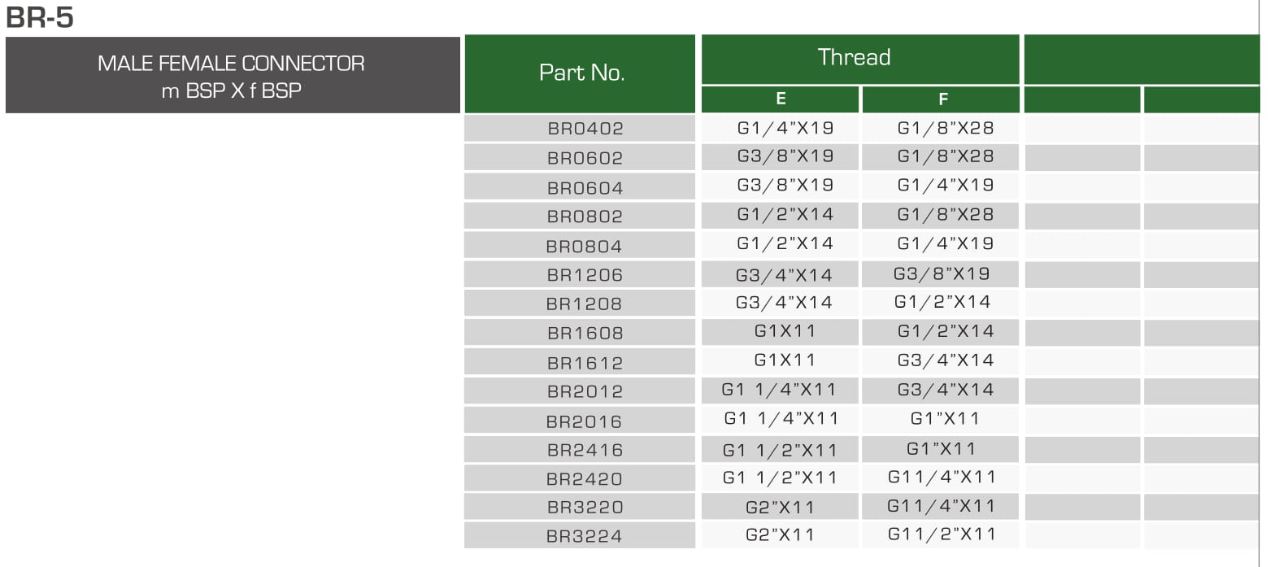 BR-5

MALE FEMALE CONNECTOR
m BSP X f BSP

| Part No. | Thread |  |  |  |
|---|---|---|---|---|
|  | E | F |  |  |
| BR0402 | G1/4"X19 | G1/8"X28 |  |  |
| BR0602 | G3/8"X19 | G1/8"X28 |  |  |
| BR0604 | G3/8"X19 | G1/4"X19 |  |  |
| BR0802 | G1/2"X14 | G1/8"X28 |  |  |
| BR0804 | G1/2"X14 | G1/4"X19 |  |  |
| BR1206 | G3/4"X14 | G3/8"X19 |  |  |
| BR1208 | G3/4"X14 | G1/2"X14 |  |  |
| BR1608 | G1X11 | G1/2"X14 |  |  |
| BR1612 | G1X11 | G3/4"X14 |  |  |
| BR2012 | G1 1/4"X11 | G3/4"X14 |  |  |
| BR2016 | G1 1/4"X11 | G1"X11 |  |  |
| BR2416 | G1 1/2"X11 | G1"X11 |  |  |
| BR2420 | G1 1/2"X11 | G11/4"X11 |  |  |
| BR3220 | G2"X11 | G11/4"X11 |  |  |
| BR3224 | G2"X11 | G11/2"X11 |  |  |